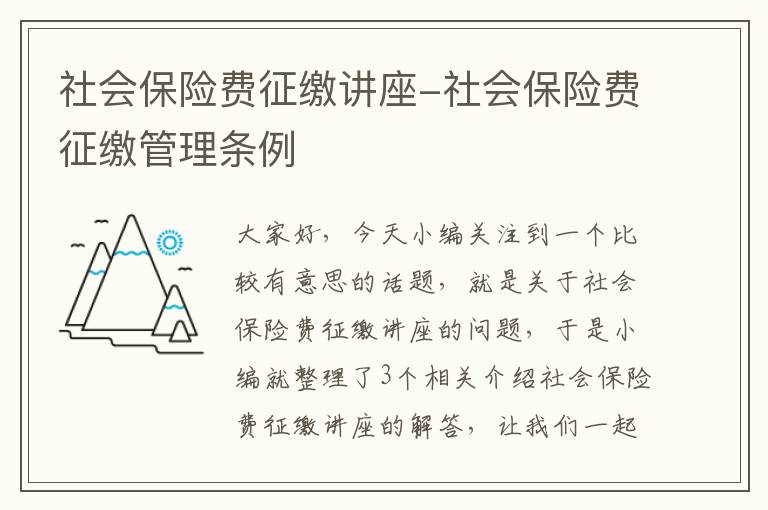 社会保险费征缴讲座-社会保险费征缴管理条例

大家好，今天小编关注到一个比较有意思的话题，就是关于社会保险费征缴讲座的问题，于是小编就整理了3个相关介绍社会保险费征缴讲座的解答，让我们一起